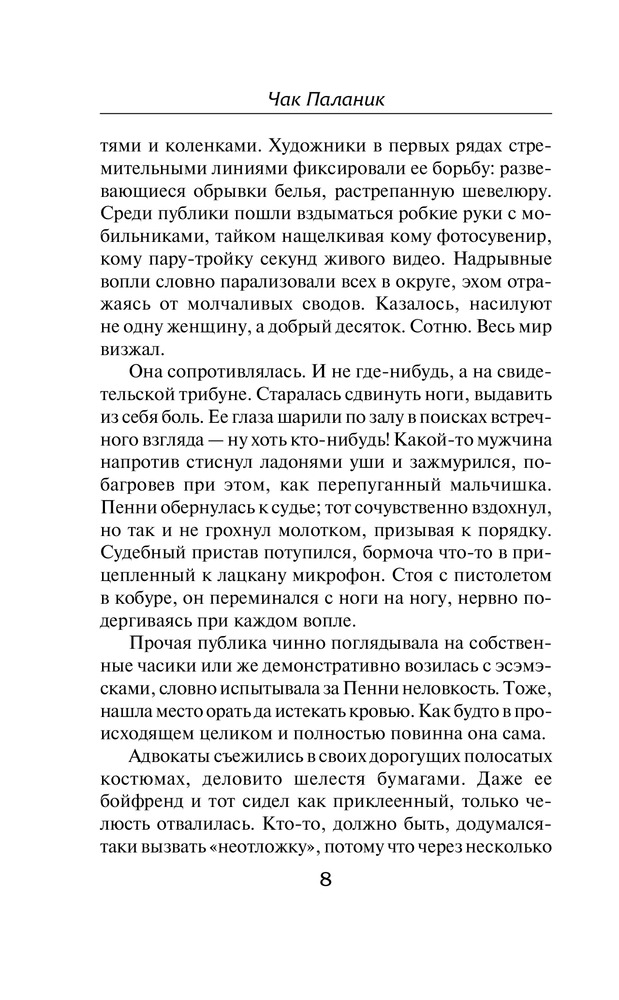 Чак Паланик

тями и коленками. Художники в первых рядах стремительными линиями фиксировали ее борьбу: развевающиеся обрывки белья, растрепанную шевелюру. Среди публики пошли вздыматься робкие руки с мобильниками, тайком нащелкивая кому фотосувенир, кому пару-тройку секунд живого видео. Надрывные вопли словно парализовали всех в округе, эхом отражаясь от молчаливых сводов. Казалось, насилуют не одну женщину, а добрый десяток. Сотню. Весь мир визжал.

Она сопротивлялась. И не где-нибудь, а на свидетельской трибуне. Старалась сдвинуть ноги, выдавить из себя боль. Ее глаза шарили по залу в поисках встречного взгляда — ну хоть кто-нибудь! Какой-то мужчина напротив стиснул ладонями уши и зажмурился, побагровев при этом, как перепуганный мальчишка. Пенни обернулась к судье; тот сочувственно вздохнул, но так и не грохнул молотком, призывая к порядку. Судебный пристав потупился, бормоча что-то в прицепленный к лацкану микрофон. Стоя с пистолетом в кобуре, он переминался с ноги на ногу, нервно подергиваясь при каждом вопле.

Прочая публика чинно поглядывала на собственные часики или же демонстративно возилась с эсэмэсками, словно испытывала за Пенни неловкость. Тоже, нашла место орать да истекать кровью. Как будто в происходящем целиком и полностью повинна она сама.

Адвокаты съежились в своих дорогущих полосатых костюмах, деловито шелестя бумагами. Даже ее бойфренд и тот сидел как приклеенный, только челюсть отвалилась. Кто-то, должно быть, додумался-таки вызвать «неотложку», потому что через несколько

8